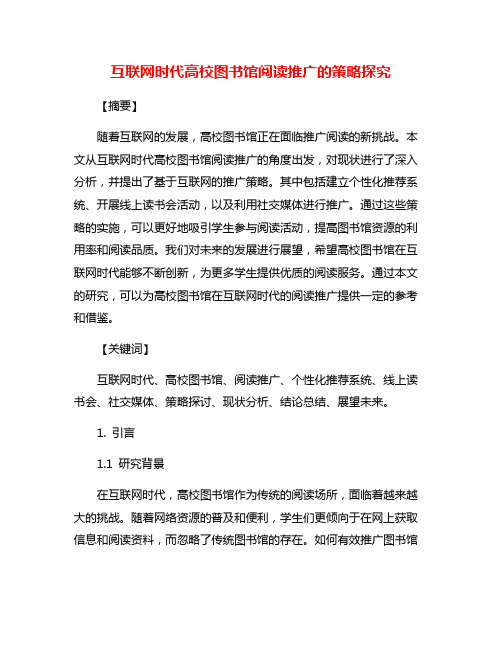 互联网时代高校图书馆阅读推广的策略探究

【摘要】

随着互联网的发展，高校图书馆正在面临推广阅读的新挑战。本文从互联网时代高校图书馆阅读推广的角度出发，对现状进行了深入分析，并提出了基于互联网的推广策略。其中包括建立个性化推荐系统、开展线上读书会活动，以及利用社交媒体进行推广。通过这些策略的实施，可以更好地吸引学生参与阅读活动，提高图书馆资源的利用率和阅读品质。我们对未来的发展进行展望，希望高校图书馆在互联网时代能够不断创新，为更多学生提供优质的阅读服务。通过本文的研究，可以为高校图书馆在互联网时代的阅读推广提供一定的参考和借鉴。

【关键词】

互联网时代、高校图书馆、阅读推广、个性化推荐系统、线上读书会、社交媒体、策略探讨、现状分析、结论总结、展望未来。

1. 引言

1.1 研究背景

在互联网时代，高校图书馆作为传统的阅读场所，面临着越来越大的挑战。随着网络资源的普及和便利，学生们更倾向于在网上获取信息和阅读资料，而忽略了传统图书馆的存在。如何有效推广图书馆